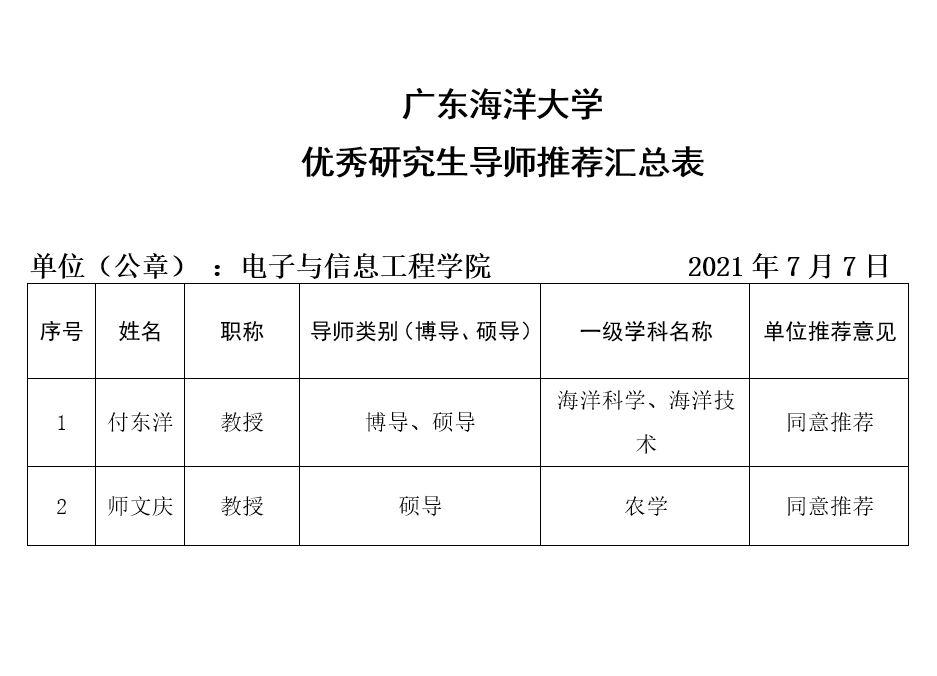 广东海洋大学

优秀研究生导师推荐汇总表

单位（公章）：电子与信息工程学院　　2021 年 7 月 7 日

| 序号 | 姓名 | 职称 | 导师类别（博导、硕导） | 一级学科名称 | 单位推荐意见 |
|---|---|---|---|---|---|
| 1 | 付东洋 | 教授 | 博导、硕导 | 海洋科学、海洋技术 | 同意推荐 |
| 2 | 师文庆 | 教授 | 硕导 | 农学 | 同意推荐 |